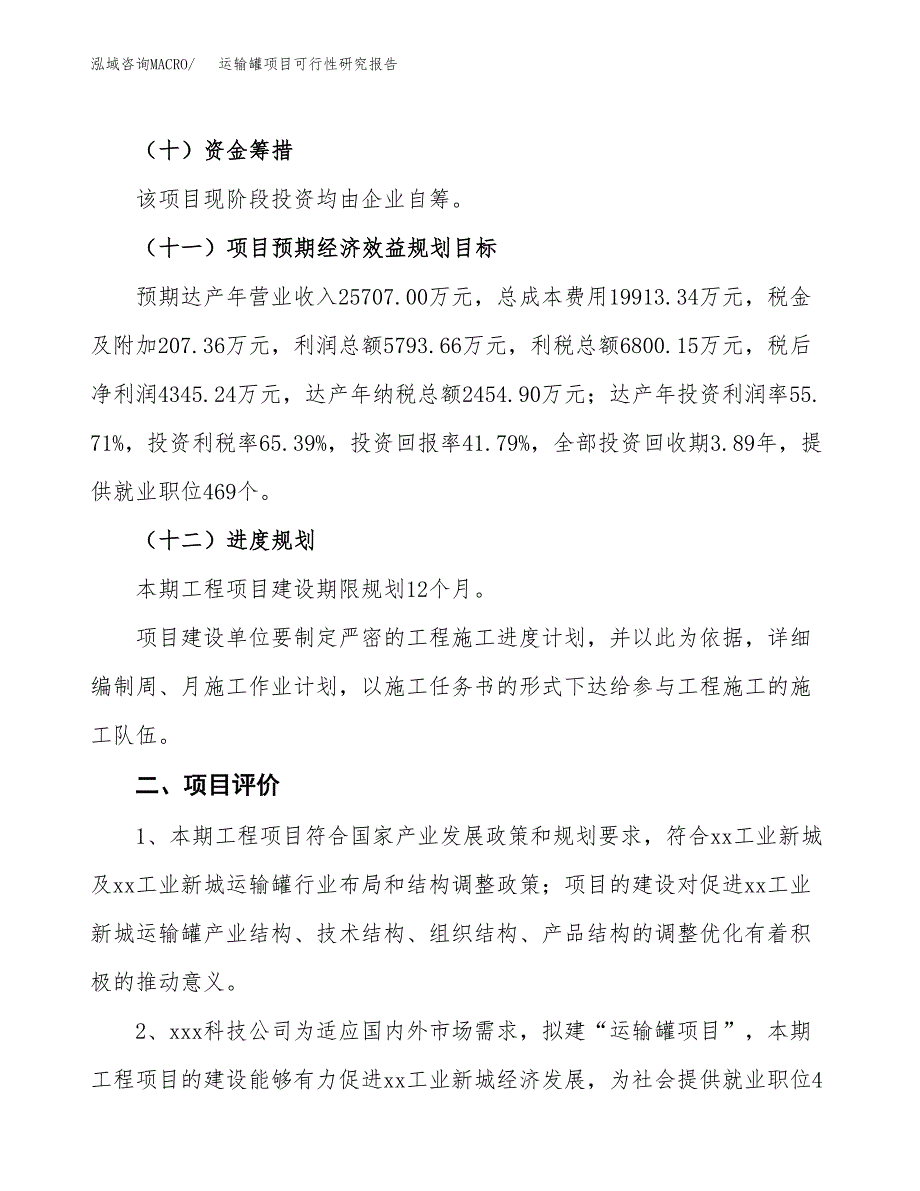 泓域咨询MACRO/　　运输罐项目可行性研究报告

（十）资金筹措

该项目现阶段投资均由企业自筹。

（十一）项目预期经济效益规划目标

预期达产年营业收入25707.00万元，总成本费用19913.34万元，税金及附加207.36万元，利润总额5793.66万元，利税总额6800.15万元，税后净利润4345.24万元，达产年纳税总额2454.90万元；达产年投资利润率55.71%，投资利税率65.39%，投资回报率41.79%，全部投资回收期3.89年，提供就业职位469个。

（十二）进度规划

本期工程项目建设期限规划12个月。

项目建设单位要制定严密的工程施工进度计划，并以此为依据，详细编制周、月施工作业计划，以施工任务书的形式下达给参与工程施工的施工队伍。

二、项目评价

1、本期工程项目符合国家产业发展政策和规划要求，符合xx工业新城及xx工业新城运输罐行业布局和结构调整政策；项目的建设对促进xx工业新城运输罐产业结构、技术结构、组织结构、产品结构的调整优化有着积极的推动意义。

2、xxx科技公司为适应国内外市场需求，拟建“运输罐项目”，本期工程项目的建设能够有力促进xx工业新城经济发展，为社会提供就业职位4